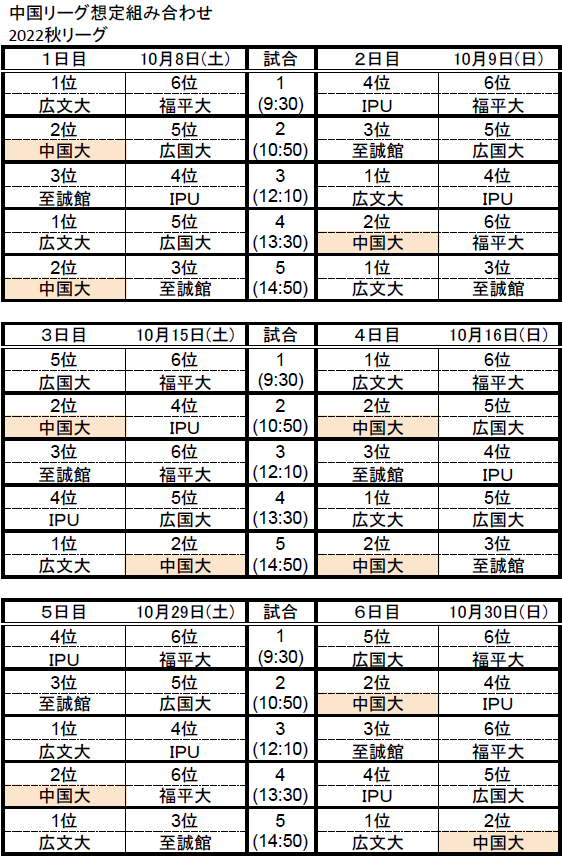 中国リーグ想定組み合わせ
2022秋リーグ

| 1日目 | 10月8日(土) | 試合 | 2日目 | 10月9日(日) |
|---|---|---|---|---|
| 1位 広文大 | 6位 福平大 | 1 (9:30) | 4位 IPU | 6位 福平大 |
| 2位 中国大 | 5位 広国大 | 2 (10:50) | 3位 至誠館 | 5位 広国大 |
| 3位 至誠館 | 4位 IPU | 3 (12:10) | 1位 広文大 | 4位 IPU |
| 1位 広文大 | 5位 広国大 | 4 (13:30) | 2位 中国大 | 6位 福平大 |
| 2位 中国大 | 3位 至誠館 | 5 (14:50) | 1位 広文大 | 3位 至誠館 |

| 3日目 | 10月15日(土) | 試合 | 4日目 | 10月16日(日) |
|---|---|---|---|---|
| 5位 広国大 | 6位 福平大 | 1 (9:30) | 1位 広文大 | 6位 福平大 |
| 2位 中国大 | 4位 IPU | 2 (10:50) | 2位 中国大 | 5位 広国大 |
| 3位 至誠館 | 6位 福平大 | 3 (12:10) | 3位 至誠館 | 4位 IPU |
| 4位 IPU | 5位 広国大 | 4 (13:30) | 1位 広文大 | 5位 広国大 |
| 1位 広文大 | 2位 中国大 | 5 (14:50) | 2位 中国大 | 3位 至誠館 |

| 5日目 | 10月29日(土) | 試合 | 6日目 | 10月30日(日) |
|---|---|---|---|---|
| 4位 IPU | 6位 福平大 | 1 (9:30) | 5位 広国大 | 6位 福平大 |
| 3位 至誠館 | 5位 広国大 | 2 (10:50) | 2位 中国大 | 4位 IPU |
| 1位 広文大 | 4位 IPU | 3 (12:10) | 3位 至誠館 | 6位 福平大 |
| 2位 中国大 | 6位 福平大 | 4 (13:30) | 4位 IPU | 5位 広国大 |
| 1位 広文大 | 3位 至誠館 | 5 (14:50) | 1位 広文大 | 2位 中国大 |